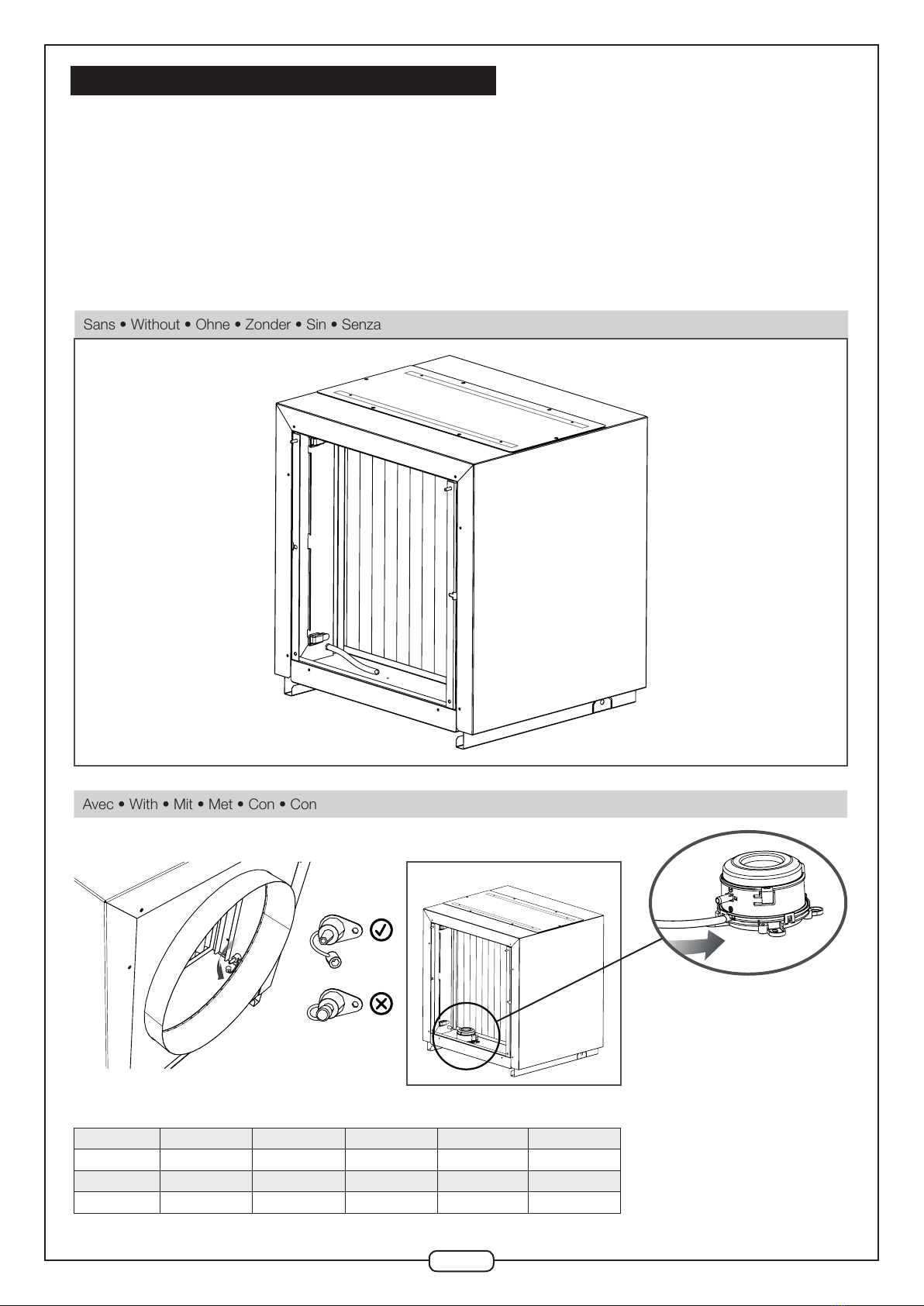 Sans • Without • Ohne • Zonder • Sin • Senza

Avec • With • Mit • Met • Con • Con